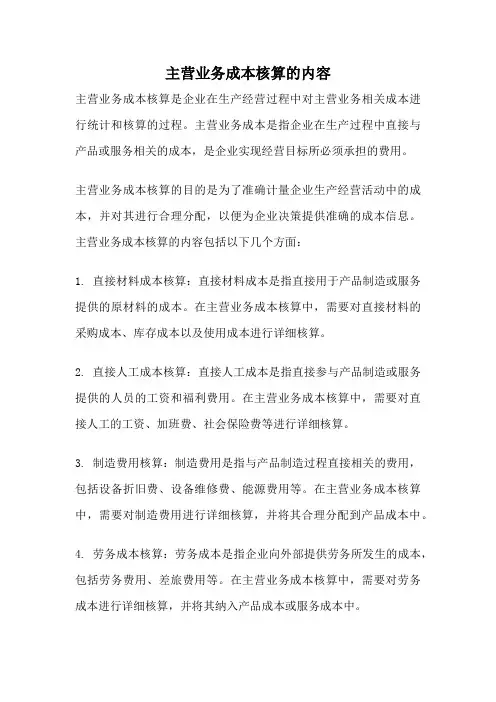 主营业务成本核算的内容

主营业务成本核算是企业在生产经营过程中对主营业务相关成本进行统计和核算的过程。主营业务成本是指企业在生产过程中直接与产品或服务相关的成本，是企业实现经营目标所必须承担的费用。

主营业务成本核算的目的是为了准确计量企业生产经营活动中的成本，并对其进行合理分配，以便为企业决策提供准确的成本信息。主营业务成本核算的内容包括以下几个方面：

1. 直接材料成本核算：直接材料成本是指直接用于产品制造或服务提供的原材料的成本。在主营业务成本核算中，需要对直接材料的采购成本、库存成本以及使用成本进行详细核算。

2. 直接人工成本核算：直接人工成本是指直接参与产品制造或服务提供的人员的工资和福利费用。在主营业务成本核算中，需要对直接人工的工资、加班费、社会保险费等进行详细核算。

3. 制造费用核算：制造费用是指与产品制造过程直接相关的费用，包括设备折旧费、设备维修费、能源费用等。在主营业务成本核算中，需要对制造费用进行详细核算，并将其合理分配到产品成本中。

4. 劳务成本核算：劳务成本是指企业向外部提供劳务所发生的成本，包括劳务费用、差旅费用等。在主营业务成本核算中，需要对劳务成本进行详细核算，并将其纳入产品成本或服务成本中。